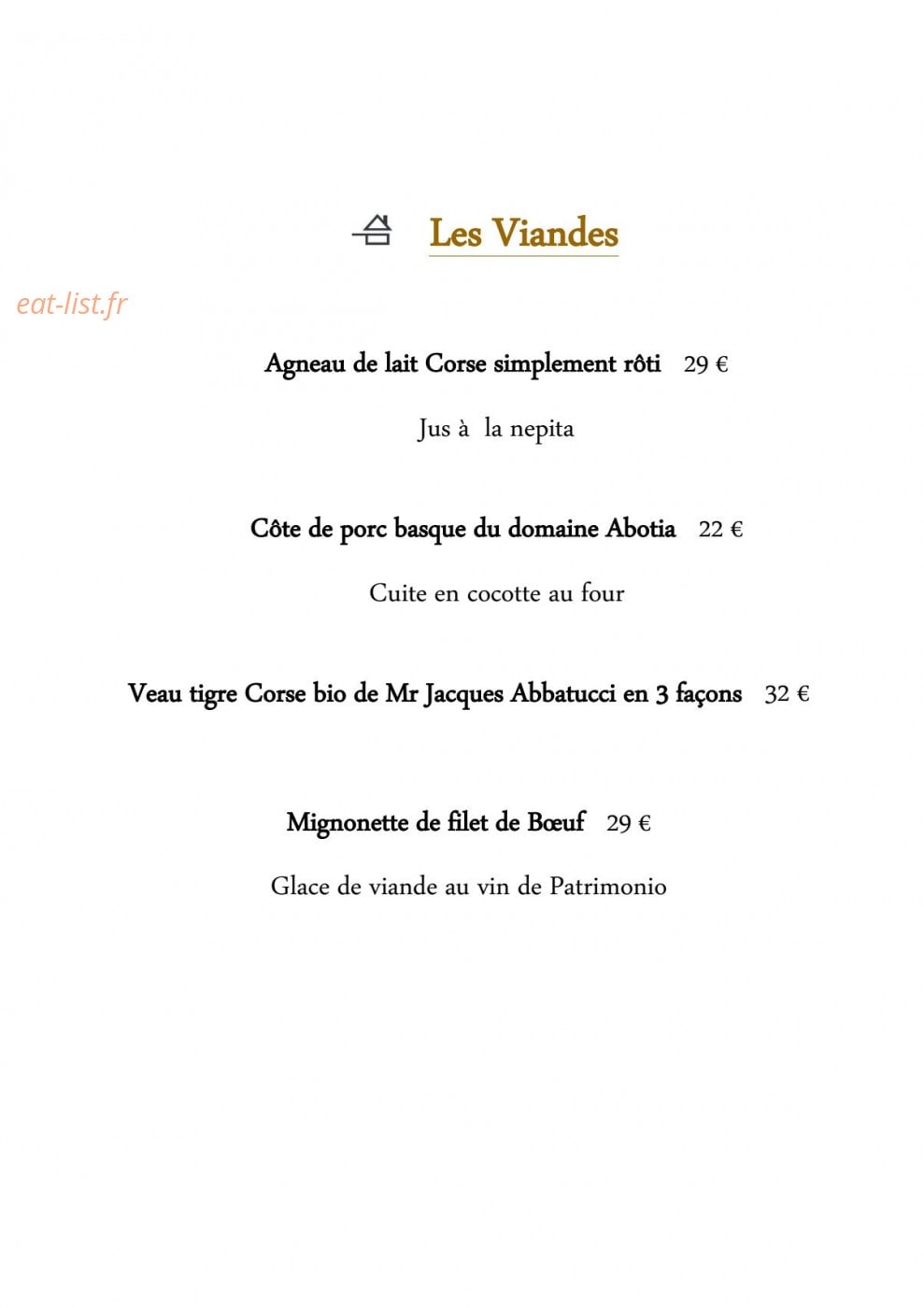 Les Viandes

eat-list.fr

Agneau de lait Corse simplement rôti 29 €

Jus à la nepita

Côte de porc basque du domaine Abotia 22 €

Cuite en cocotte au four

Veau tigre Corse bio de Mr Jacques Abbatucci en 3 façons 32 €

Mignonette de filet de Bœuf 29 €

Glace de viande au vin de Patrimonio